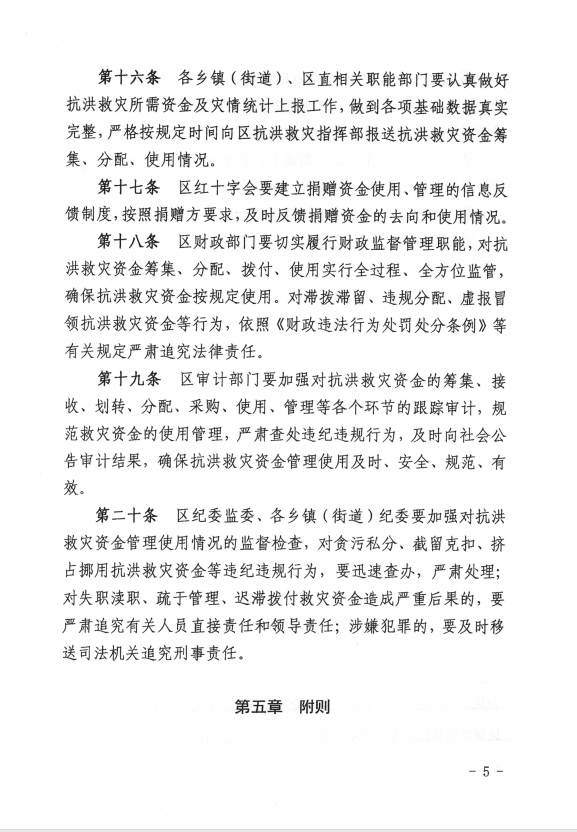 第十六条　各乡镇（街道）、区直相关职能部门要认真做好抗洪救灾所需资金及灾情统计上报工作，做到各项基础数据真实完整，严格按规定时间向区抗洪救灾指挥部报送抗洪救灾资金筹集、分配、使用情况。

第十七条　区红十字会要建立捐赠资金使用、管理的信息反馈制度，按照捐赠方要求，及时反馈捐赠资金的去向和使用情况。

第十八条　区财政部门要切实履行财政监督管理职能，对抗洪救灾资金筹集、分配、拨付、使用实行全过程、全方位监管，确保抗洪救灾资金按规定使用。对滞拨滞留、违规分配、虚报冒领抗洪救灾资金等行为，依照《财政违法行为处罚处分条例》等有关规定严肃追究法律责任。

第十九条　区审计部门要加强对抗洪救灾资金的筹集、接收、划转、分配、采购、使用、管理等各个环节的跟踪审计，规范救灾资金的使用管理，严肃查处违纪违规行为，及时向社会公告审计结果，确保抗洪救灾资金管理使用及时、安全、规范、有效。

第二十条　区纪委监委、各乡镇（街道）纪委要加强对抗洪救灾资金管理使用情况的监督检查，对贪污私分、截留克扣、挤占挪用抗洪救灾资金等违纪违规行为，要迅速查办，严肃处理；对失职渎职、疏于管理、迟滞拨付救灾资金造成严重后果的，要严肃追究有关人员直接责任和领导责任；涉嫌犯罪的，要及时移送司法机关追究刑事责任。

第五章　附则

- 5 -